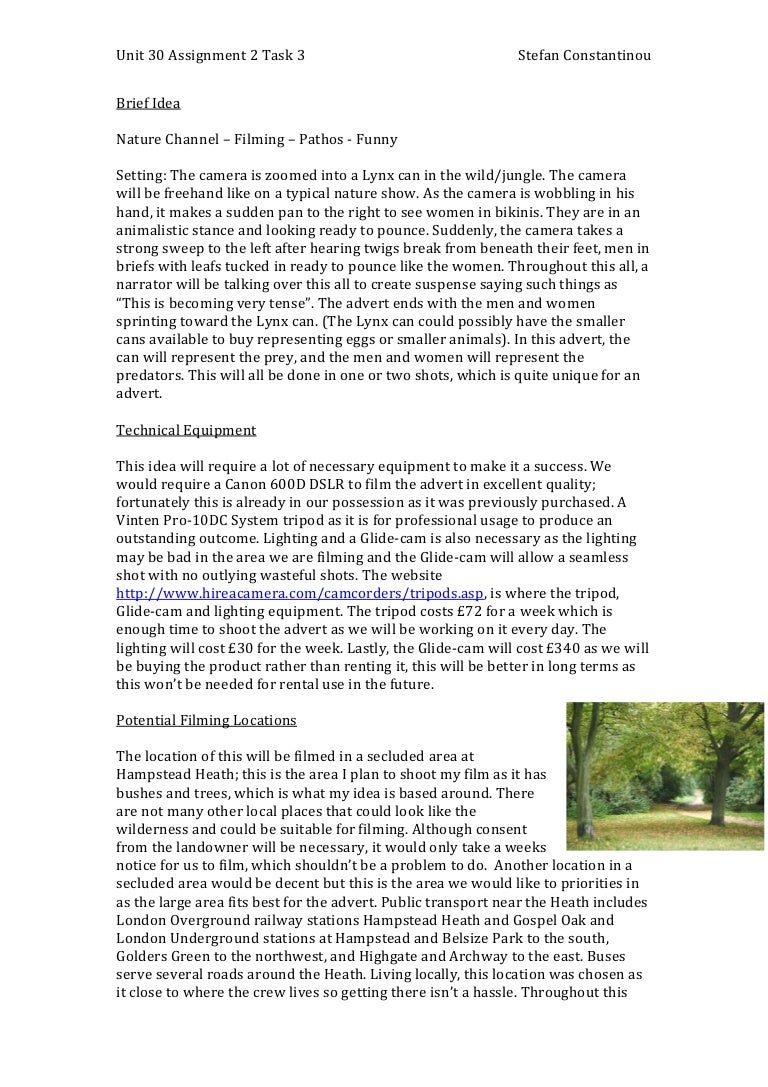 Unit 30 Assignment 2 Task 3 Stefan Constantinou

Brief Idea

Nature Channel – Filming – Pathos - Funny

Setting: The camera is zoomed into a Lynx can in the wild/jungle. The camera will be freehand like on a typical nature show. As the camera is wobbling in his hand, it makes a sudden pan to the right to see women in bikinis. They are in an animalistic stance and looking ready to pounce. Suddenly, the camera takes a strong sweep to the left after hearing twigs break from beneath their feet, men in briefs with leafs tucked in ready to pounce like the women. Throughout this all, a narrator will be talking over this all to create suspense saying such things as "This is becoming very tense". The advert ends with the men and women sprinting toward the Lynx can. (The Lynx can could possibly have the smaller cans available to buy representing eggs or smaller animals). In this advert, the can will represent the prey, and the men and women will represent the predators. This will all be done in one or two shots, which is quite unique for an advert.

Technical Equipment

This idea will require a lot of necessary equipment to make it a success. We would require a Canon 600D DSLR to film the advert in excellent quality; fortunately this is already in our possession as it was previously purchased. A Vinten Pro-10DC System tripod as it is for professional usage to produce an outstanding outcome. Lighting and a Glide-cam is also necessary as the lighting may be bad in the area we are filming and the Glide-cam will allow a seamless shot with no outlying wasteful shots. The website http://www.hireacamera.com/camcorders/tripods.asp, is where the tripod, Glide-cam and lighting equipment. The tripod costs £72 for a week which is enough time to shoot the advert as we will be working on it every day. The lighting will cost £30 for the week. Lastly, the Glide-cam will cost £340 as we will be buying the product rather than renting it, this will be better in long terms as this won't be needed for rental use in the future.

Potential Filming Locations

The location of this will be filmed in a secluded area at Hampstead Heath; this is the area I plan to shoot my film as it has bushes and trees, which is what my idea is based around. There are not many other local places that could look like the wilderness and could be suitable for filming. Although consent from the landowner will be necessary, it would only take a weeks notice for us to film, which shouldn't be a problem to do. Another location in a secluded area would be decent but this is the area we would like to priorities in as the large area fits best for the advert. Public transport near the Heath includes London Overground railway stations Hampstead Heath and Gospel Oak and London Underground stations at Hampstead and Belsize Park to the south, Golders Green to the northwest, and Highgate and Archway to the east. Buses serve several roads around the Heath. Living locally, this location was chosen as it close to where the crew lives so getting there isn't a hassle. Throughout this